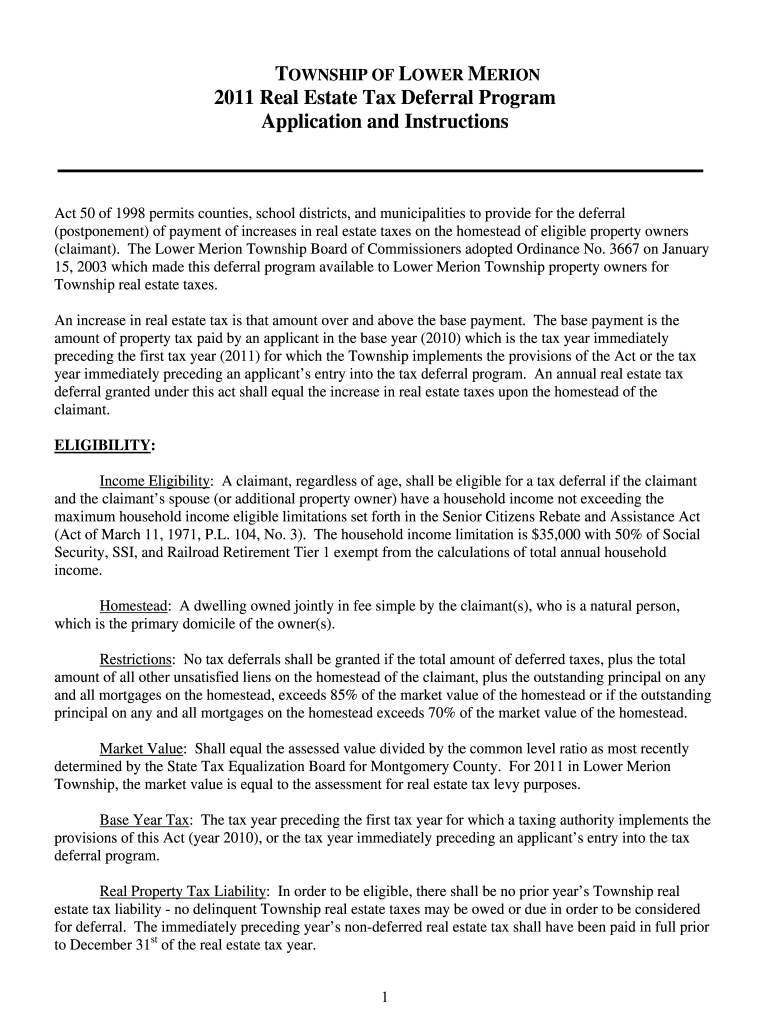 TOWNSHIP OF LOWER MERION
2011 Real Estate Tax Deferral Program
Application and Instructions

Act 50 of 1998 permits counties, school districts, and municipalities to provide for the deferral (postponement) of payment of increases in real estate taxes on the homestead of eligible property owners (claimant). The Lower Merion Township Board of Commissioners adopted Ordinance No. 3667 on January 15, 2003 which made this deferral program available to Lower Merion Township property owners for Township real estate taxes.

An increase in real estate tax is that amount over and above the base payment. The base payment is the amount of property tax paid by an applicant in the base year (2010) which is the tax year immediately preceding the first tax year (2011) for which the Township implements the provisions of the Act or the tax year immediately preceding an applicant's entry into the tax deferral program. An annual real estate tax deferral granted under this act shall equal the increase in real estate taxes upon the homestead of the claimant.

ELIGIBILITY:

Income Eligibility: A claimant, regardless of age, shall be eligible for a tax deferral if the claimant and the claimant's spouse (or additional property owner) have a household income not exceeding the maximum household income eligible limitations set forth in the Senior Citizens Rebate and Assistance Act (Act of March 11, 1971, P.L. 104, No. 3). The household income limitation is $35,000 with 50% of Social Security, SSI, and Railroad Retirement Tier 1 exempt from the calculations of total annual household income.

Homestead: A dwelling owned jointly in fee simple by the claimant(s), who is a natural person, which is the primary domicile of the owner(s).

Restrictions: No tax deferrals shall be granted if the total amount of deferred taxes, plus the total amount of all other unsatisfied liens on the homestead of the claimant, plus the outstanding principal on any and all mortgages on the homestead, exceeds 85% of the market value of the homestead or if the outstanding principal on any and all mortgages on the homestead exceeds 70% of the market value of the homestead.

Market Value: Shall equal the assessed value divided by the common level ratio as most recently determined by the State Tax Equalization Board for Montgomery County. For 2011 in Lower Merion Township, the market value is equal to the assessment for real estate tax levy purposes.

Base Year Tax: The tax year preceding the first tax year for which a taxing authority implements the provisions of this Act (year 2010), or the tax year immediately preceding an applicant's entry into the tax deferral program.

Real Property Tax Liability: In order to be eligible, there shall be no prior year's Township real estate tax liability - no delinquent Township real estate taxes may be owed or due in order to be considered for deferral. The immediately preceding year's non-deferred real estate tax shall have been paid in full prior to December 31$^{st}$ of the real estate tax year.

1